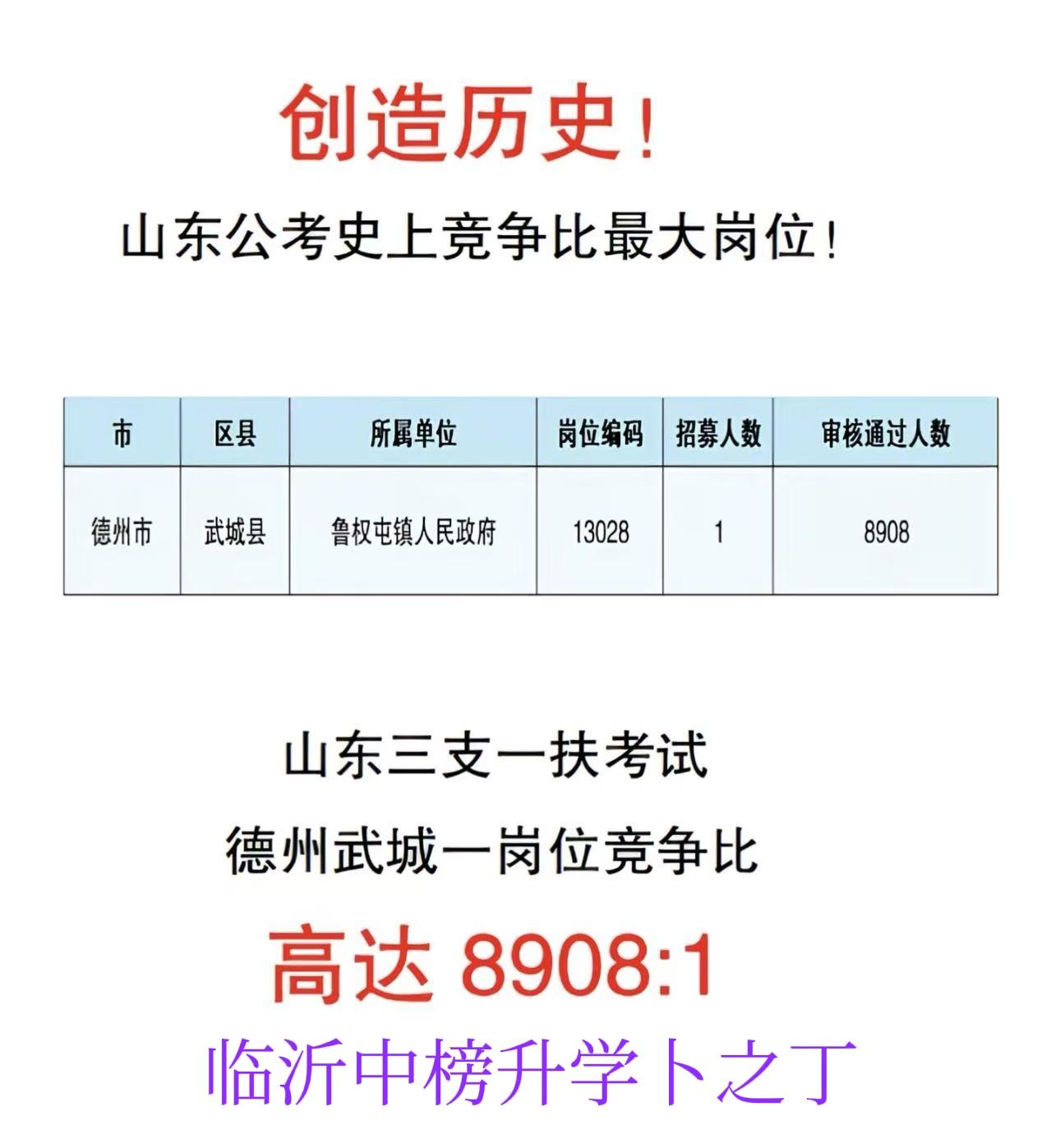 创造历史！

山东公考史上竞争比最大岗位！

| 市 | 区县 | 所属单位 | 岗位编码 | 招募人数 | 审核通过人数 |
|---|---|---|---|---|---|
| 德州市 | 武城县 | 鲁权屯镇人民政府 | 13028 | 1 | 8908 |

山东三支一扶考试

德州武城一岗位竞争比

高达 8908:1

临沂中榜升学卜之丁